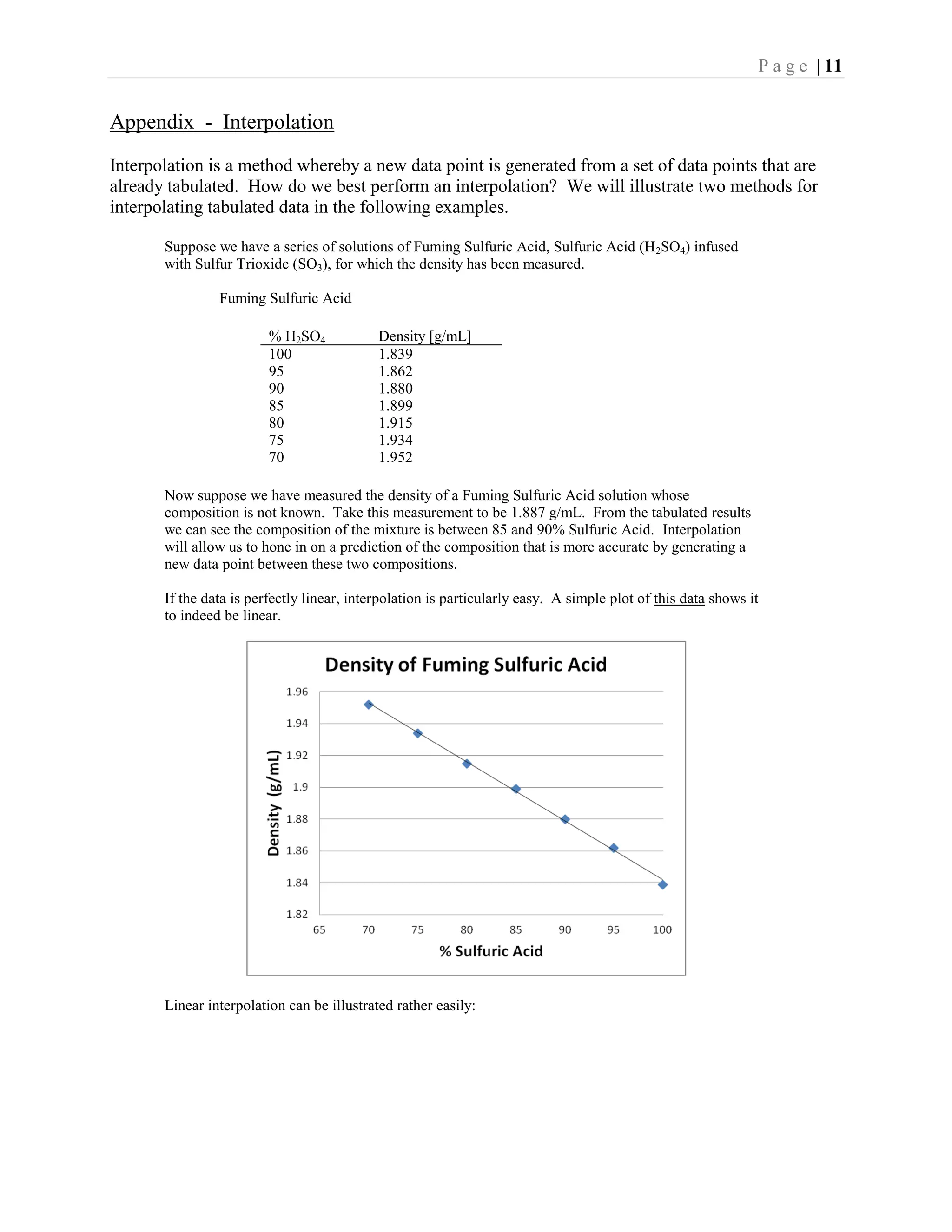 Page | 11

Appendix - Interpolation

Interpolation is a method whereby a new data point is generated from a set of data points that are already tabulated. How do we best perform an interpolation? We will illustrate two methods for interpolating tabulated data in the following examples.

Suppose we have a series of solutions of Fuming Sulfuric Acid, Sulfuric Acid ($H_2SO_4$) infused with Sulfur Trioxide ($SO_3$), for which the density has been measured.

Fuming Sulfuric Acid

| % $H_2SO_4$ | Density [g/mL] |
|---|---|
| 100 | 1.839 |
| 95 | 1.862 |
| 90 | 1.880 |
| 85 | 1.899 |
| 80 | 1.915 |
| 75 | 1.934 |
| 70 | 1.952 |

Now suppose we have measured the density of a Fuming Sulfuric Acid solution whose composition is not known. Take this measurement to be 1.887 g/mL. From the tabulated results we can see the composition of the mixture is between 85 and 90% Sulfuric Acid. Interpolation will allow us to hone in on a prediction of the composition that is more accurate by generating a new data point between these two compositions.

If the data is perfectly linear, interpolation is particularly easy. A simple plot of this data shows it to indeed be linear.

Density of Fuming Sulfuric Acid

Density (g/mL)

1.96
1.94
1.92
1.9
1.88
1.86
1.84
1.82

65 70 75 80 85 90 95 100

% Sulfuric Acid

Linear interpolation can be illustrated rather easily: